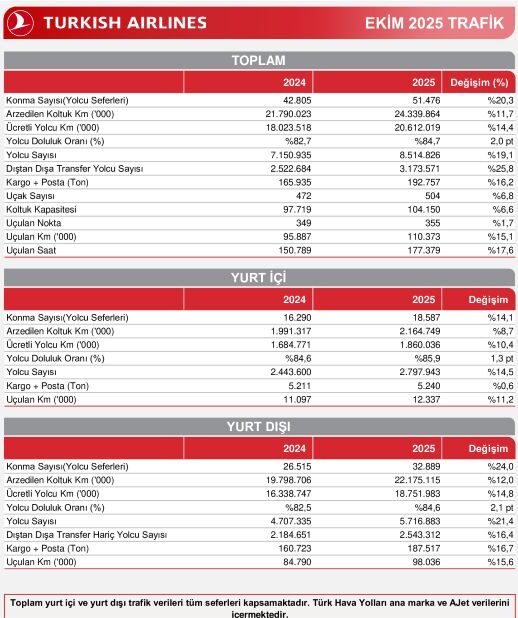 TURKISH AIRLINES

EKİM 2025 TRAFİK

TOPLAM

| | 2024 | 2025 | Değişim (%) |
|---|---|---|---|
| Konma Sayısı(Yolcu Seferleri) | 42.805 | 51.476 | %20,3 |
| Arzedilen Koltuk Km ('000) | 21.790.023 | 24.339.864 | %11,7 |
| Ücretli Yolcu Km ('000) | 18.023.518 | 20.612.019 | %14,4 |
| Yolcu Doluluk Oranı (%) | %82,7 | %84,7 | 2,0 pt |
| Yolcu Sayısı | 7.150.935 | 8.514.826 | %19,1 |
| Dıştan Dışa Transfer Yolcu Sayısı | 2.522.684 | 3.173.571 | %25,8 |
| Kargo + Posta (Ton) | 165.935 | 192.757 | %16,2 |
| Uçak Sayısı | 472 | 504 | %6,8 |
| Koltuk Kapasitesi | 97.719 | 104.150 | %6,6 |
| Uçulan Nokta | 349 | 355 | %1,7 |
| Uçulan Km ('000) | 95.887 | 110.373 | %15,1 |
| Uçulan Saat | 150.789 | 177.379 | %17,6 |

YURT İÇİ

| | 2024 | 2025 | Değişim |
|---|---|---|---|
| Konma Sayısı(Yolcu Seferleri) | 16.290 | 18.587 | %14,1 |
| Arzedilen Koltuk Km ('000) | 1.991.317 | 2.164.749 | %8,7 |
| Ücretli Yolcu Km ('000) | 1.684.771 | 1.860.036 | %10,4 |
| Yolcu Doluluk Oranı (%) | %84,6 | %85,9 | 1,3 pt |
| Yolcu Sayısı | 2.443.600 | 2.797.943 | %14,5 |
| Kargo + Posta (Ton) | 5.211 | 5.240 | %0,6 |
| Uçulan Km ('000) | 11.097 | 12.337 | %11,2 |

YURT DIŞI

| | 2024 | 2025 | Değişim |
|---|---|---|---|
| Konma Sayısı(Yolcu Seferleri) | 26.515 | 32.889 | %24,0 |
| Arzedilen Koltuk Km ('000) | 19.798.706 | 22.175.115 | %12,0 |
| Ücretli Yolcu Km ('000) | 16.338.747 | 18.751.983 | %14,8 |
| Yolcu Doluluk Oranı (%) | %82,5 | %84,6 | 2,1 pt |
| Yolcu Sayısı | 4.707.335 | 5.716.883 | %21,4 |
| Dıştan Dışa Transfer Hariç Yolcu Sayısı | 2.184.651 | 2.543.312 | %16,4 |
| Kargo + Posta (Ton) | 160.723 | 187.517 | %16,7 |
| Uçulan Km ('000) | 84.790 | 98.036 | %15,6 |

Toplam yurt içi ve yurt dışı trafik verileri tüm seferleri kapsamaktadır. Türk Hava Yolları ana marka ve AJet verilerini içermektedir.